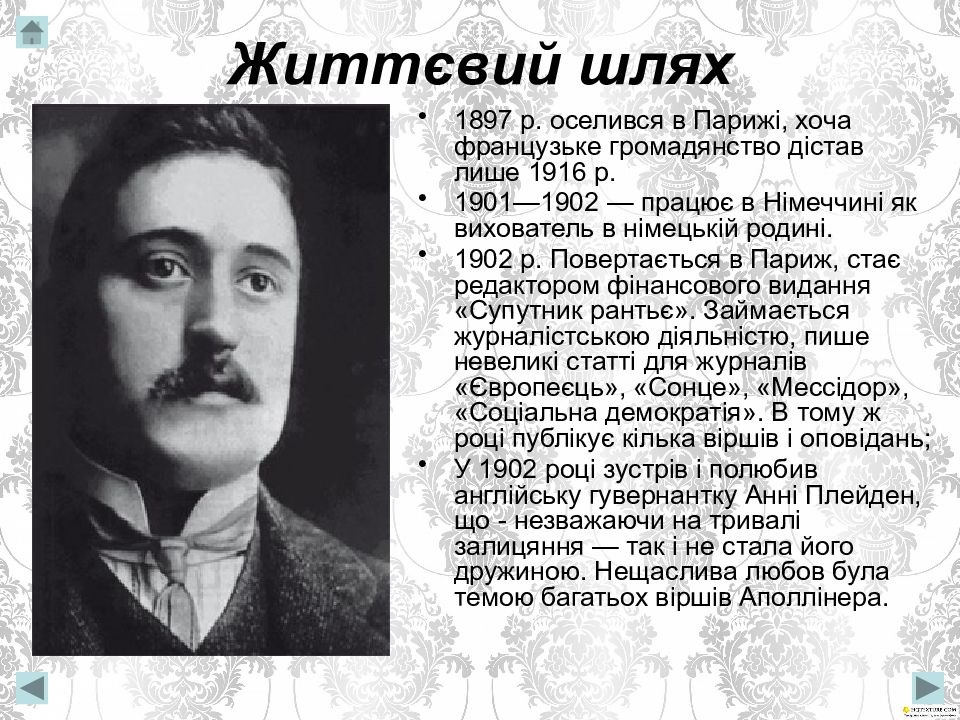 Життєвий шлях

• 1897 р. оселився в Парижі, хоча французьке громадянство дістав лише 1916 р.
• 1901—1902 — працює в Німеччині як вихователь в німецькій родині.
• 1902 р. Повертається в Париж, стає редактором фінансового видання «Супутник рантьє». Займається журналістською діяльністю, пише невеликі статті для журналів «Європеєць», «Сонце», «Мессідор», «Соціальна демократія». В тому ж році публікує кілька віршів і оповідань;
• У 1902 році зустрів і полюбив англійську гувернантку Анні Плейден, що - незважаючи на тривалі залицяння — так і не стала його дружиною. Нещаслива любов була темою багатьох віршів Аполлінера.